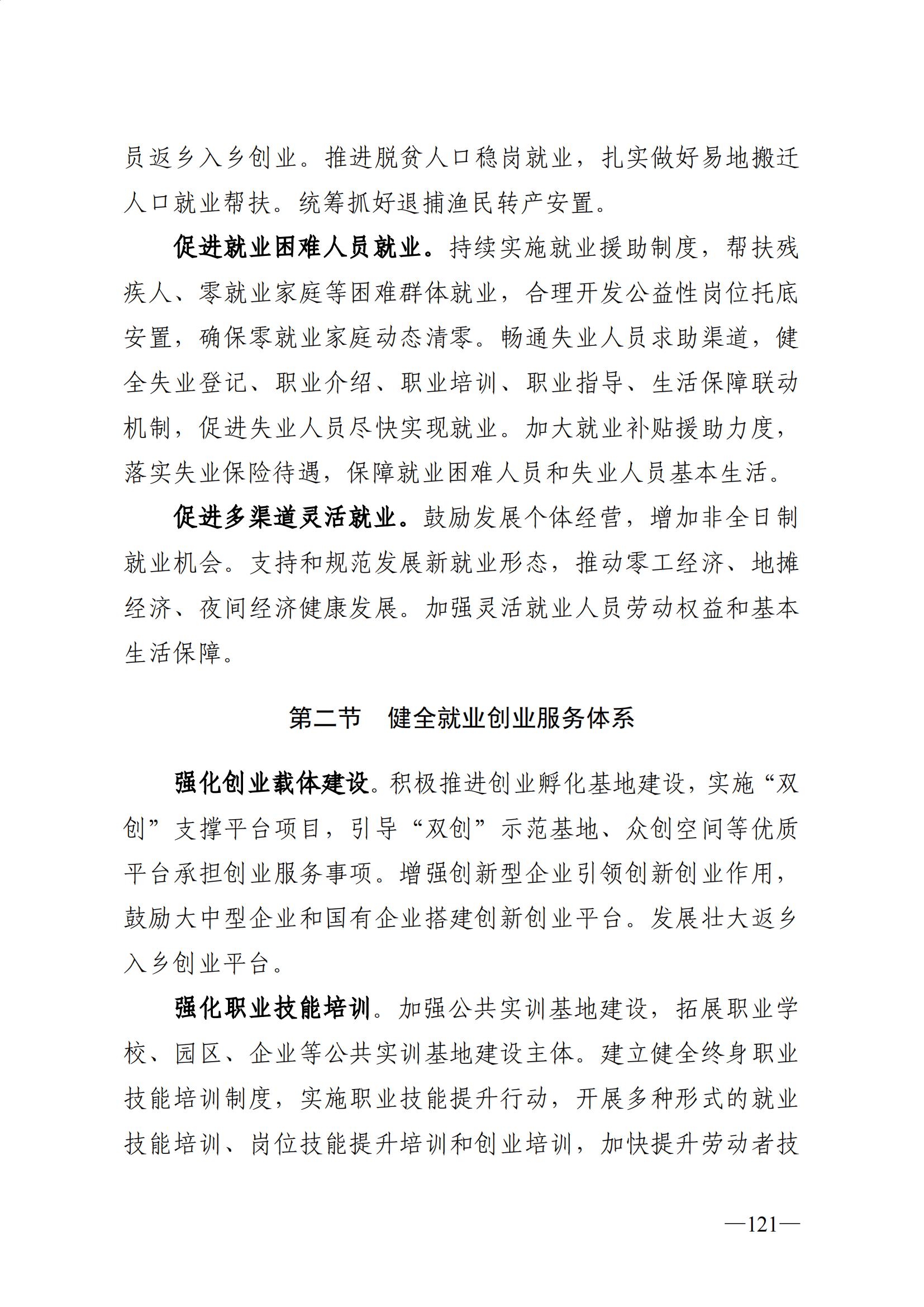 员返乡入乡创业。推进脱贫人口稳岗就业，扎实做好易地搬迁人口就业帮扶。统筹抓好退捕渔民转产安置。

促进就业困难人员就业。持续实施就业援助制度，帮扶残疾人、零就业家庭等困难群体就业，合理开发公益性岗位托底安置，确保零就业家庭动态清零。畅通失业人员求助渠道，健全失业登记、职业介绍、职业培训、职业指导、生活保障联动机制，促进失业人员尽快实现就业。加大就业补贴援助力度，落实失业保险待遇，保障就业困难人员和失业人员基本生活。

促进多渠道灵活就业。鼓励发展个体经营，增加非全日制就业机会。支持和规范发展新就业形态，推动零工经济、地摊经济、夜间经济健康发展。加强灵活就业人员劳动权益和基本生活保障。

第二节　健全就业创业服务体系

强化创业载体建设。积极推进创业孵化基地建设，实施“双创”支撑平台项目，引导“双创”示范基地、众创空间等优质平台承担创业服务事项。增强创新型企业引领创新创业作用，鼓励大中型企业和国有企业搭建创新创业平台。发展壮大返乡入乡创业平台。

强化职业技能培训。加强公共实训基地建设，拓展职业学校、园区、企业等公共实训基地建设主体。建立健全终身职业技能培训制度，实施职业技能提升行动，开展多种形式的就业技能培训、岗位技能提升培训和创业培训，加快提升劳动者技

—121—